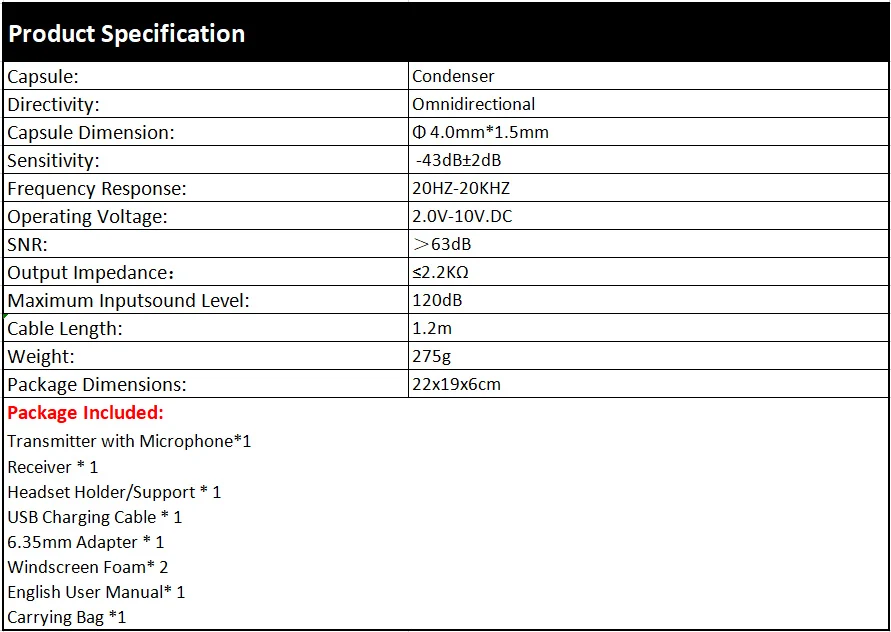 Product Specification

| Capsule: | Condenser |
|---|---|
| Directivity: | Omnidirectional |
| Capsule Dimension: | Φ 4.0mm*1.5mm |
| Sensitivity: | -43dB±2dB |
| Frequency Response: | 20HZ-20KHZ |
| Operating Voltage: | 2.0V-10V.DC |
| SNR: | ＞63dB |
| Output Impedance： | ≤2.2KΩ |
| Maximum Inputsound Level: | 120dB |
| Cable Length: | 1.2m |
| Weight: | 275g |
| Package Dimensions: | 22x19x6cm |

Package Included:
Transmitter with Microphone*1
Receiver * 1
Headset Holder/Support * 1
USB Charging Cable * 1
6.35mm Adapter * 1
Windscreen Foam* 2
English User Manual* 1
Carrying Bag *1